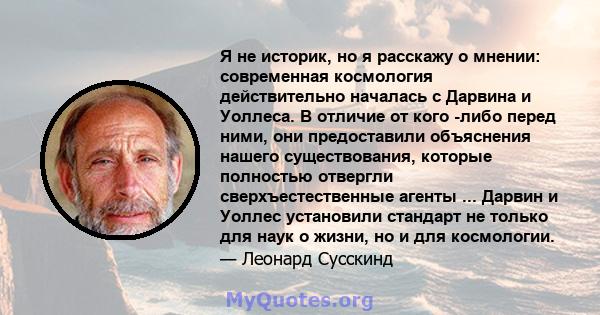 Я не историк, но я расскажу о мнении: современная космология действительно началась с Дарвина и Уоллеса. В отличие от кого -либо перед ними, они предоставили объяснения нашего существования, которые полностью отвергли сверхъестественные агенты ... Дарвин и Уоллес установили стандарт не только для наук о жизни, но и для космологии.
— Леонард Сусскинд

MyQuotes.org